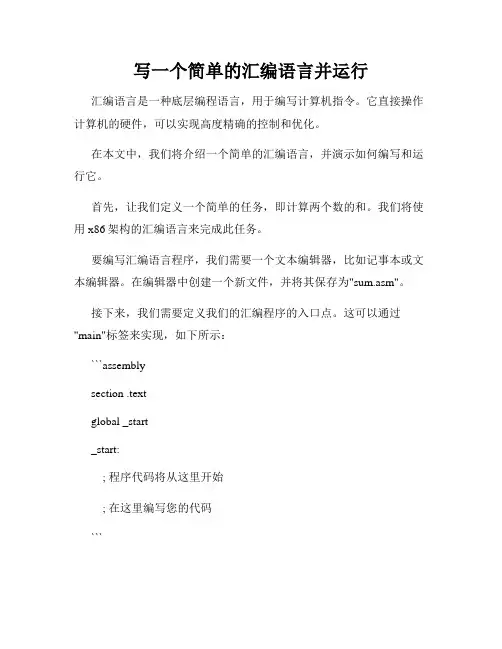 写一个简单的汇编语言并运行

汇编语言是一种底层编程语言，用于编写计算机指令。它直接操作计算机的硬件，可以实现高度精确的控制和优化。

在本文中，我们将介绍一个简单的汇编语言，并演示如何编写和运行它。

首先，让我们定义一个简单的任务，即计算两个数的和。我们将使用 x86 架构的汇编语言来完成此任务。

要编写汇编语言程序，我们需要一个文本编辑器，比如记事本或文本编辑器。在编辑器中创建一个新文件，并将其保存为"sum.asm"。

接下来，我们需要定义我们的汇编程序的入口点。这可以通过"main"标签来实现，如下所示：

```assembly

section .text

global _start

_start:

; 程序代码将从这里开始

; 在这里编写您的代码

```